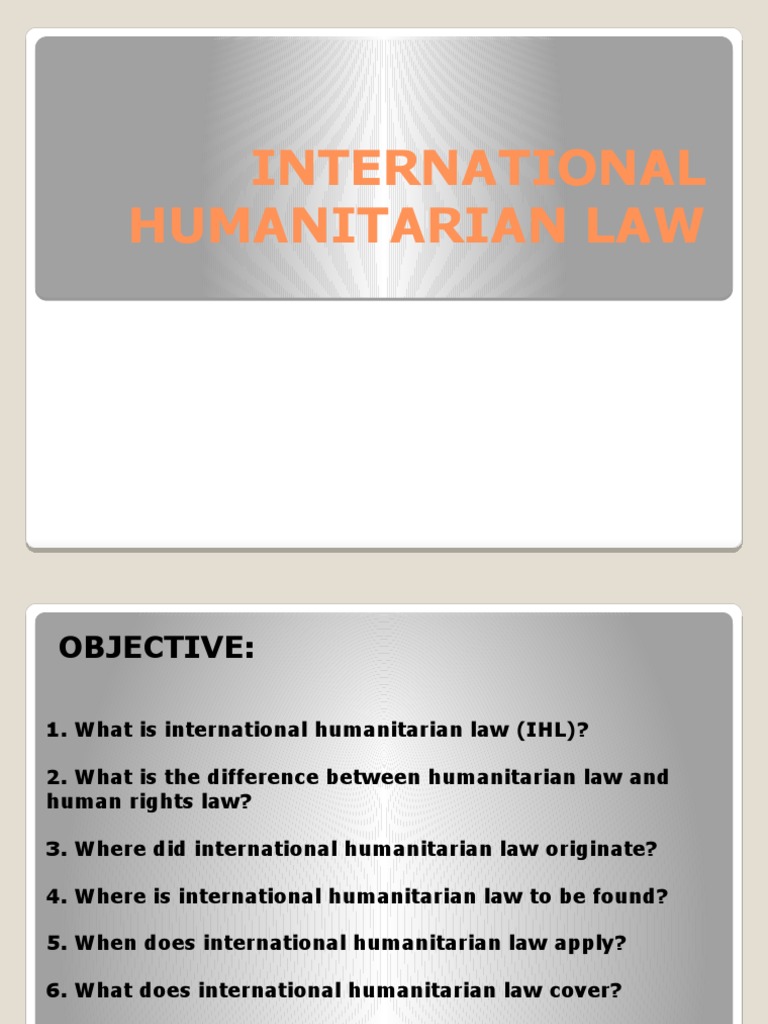 INTERNATIONAL HUMANITARIAN LAW

OBJECTIVE:

1. What is international humanitarian law (IHL)?

2. What is the difference between humanitarian law and human rights law?

3. Where did international humanitarian law originate?

4. Where is international humanitarian law to be found?

5. When does international humanitarian law apply?

6. What does international humanitarian law cover?